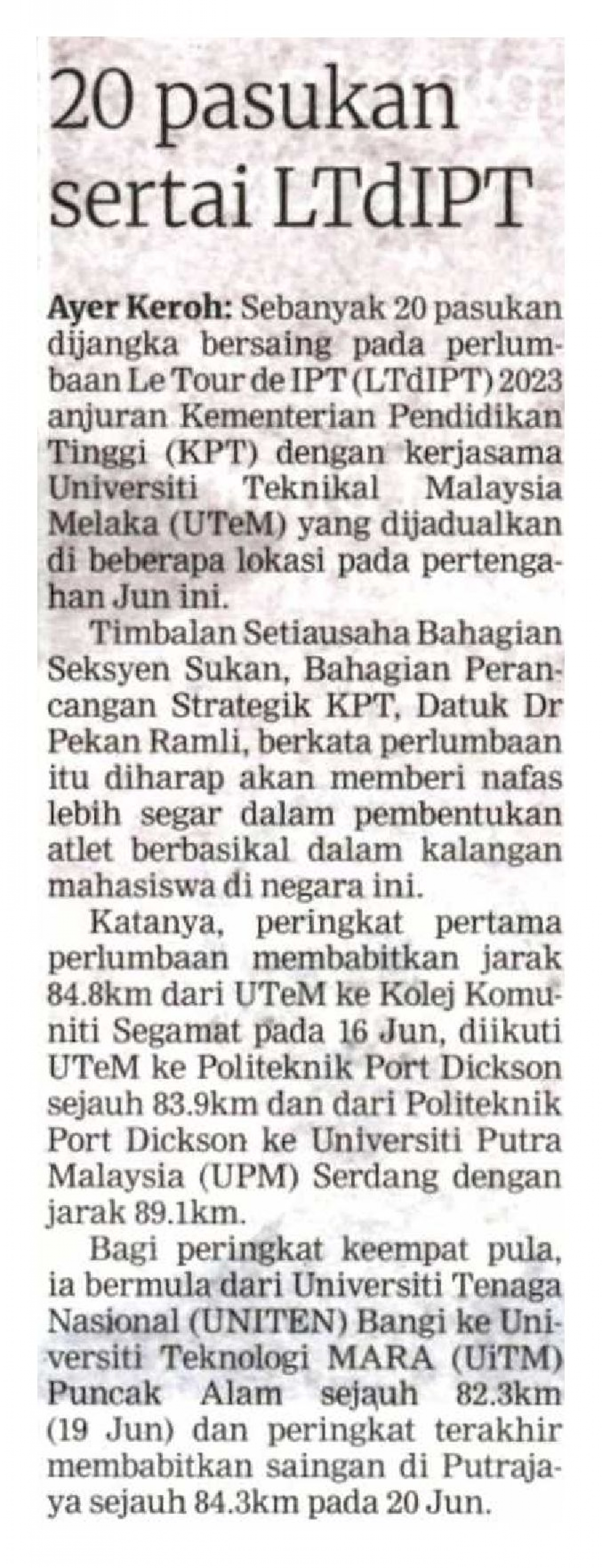 20 pasukan sertai LTdIPT

Ayer Keroh: Sebanyak 20 pasukan dijangka bersaing pada perlumbaan Le Tour de IPT (LTdIPT) 2023 anjuran Kementerian Pendidikan Tinggi (KPT) dengan kerjasama Universiti Teknikal Malaysia Melaka (UTeM) yang dijadualkan di beberapa lokasi pada pertengahan Jun ini.

Timbalan Setiausaha Bahagian Seksyen Sukan, Bahagian Perancangan Strategik KPT, Datuk Dr Pekan Ramli, berkata perlumbaan itu diharap akan memberi nafas lebih segar dalam pembentukan atlet berbasikal dalam kalangan mahasiswa di negara ini.

Katanya, peringkat pertama perlumbaan membabitkan jarak 84.8km dari UTeM ke Kolej Komuniti Segamat pada 16 Jun, diikuti UTeM ke Politeknik Port Dickson sejauh 83.9km dan dari Politeknik Port Dickson ke Universiti Putra Malaysia (UPM) Serdang dengan jarak 89.1km.

Bagi peringkat keempat pula, ia bermula dari Universiti Tenaga Nasional (UNITEN) Bangi ke Universiti Teknologi MARA (UiTM) Puncak Alam sejauh 82.3km (19 Jun) dan peringkat terakhir membabitkan saingan di Putrajaya sejauh 84.3km pada 20 Jun.